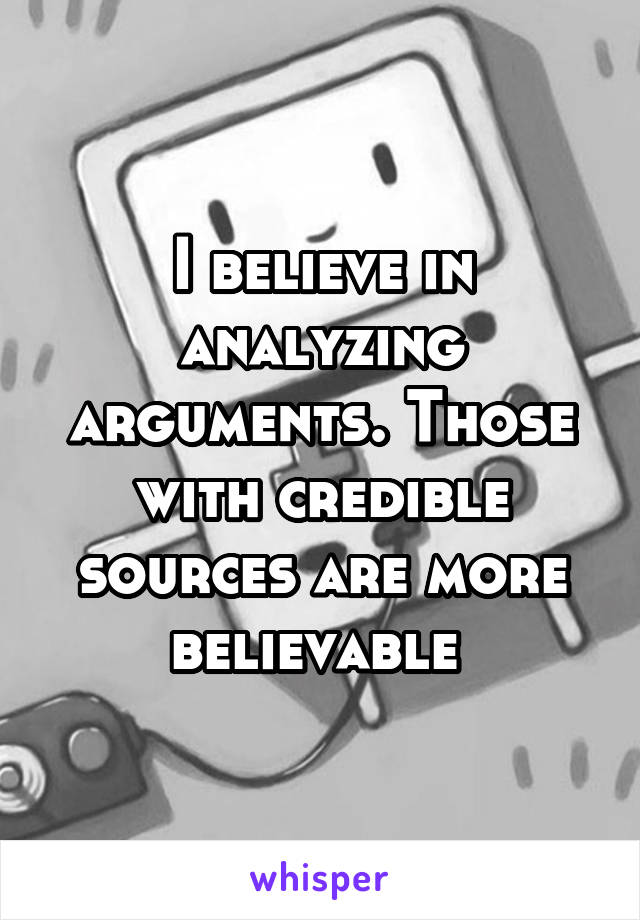 I believe in analyzing arguments. Those with credible sources are more believable

whisper